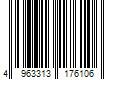 4 963313 176106